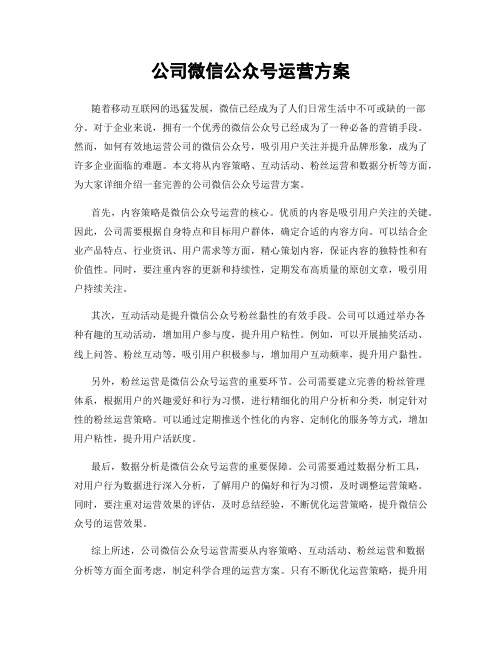 公司微信公众号运营方案

随着移动互联网的迅猛发展，微信已经成为了人们日常生活中不可或缺的一部分。对于企业来说，拥有一个优秀的微信公众号已经成为了一种必备的营销手段。然而，如何有效地运营公司的微信公众号，吸引用户关注并提升品牌形象，成为了许多企业面临的难题。本文将从内容策略、互动活动、粉丝运营和数据分析等方面，为大家详细介绍一套完善的公司微信公众号运营方案。

首先，内容策略是微信公众号运营的核心。优质的内容是吸引用户关注的关键。因此，公司需要根据自身特点和目标用户群体，确定合适的内容方向。可以结合企业产品特点、行业资讯、用户需求等方面，精心策划内容，保证内容的独特性和有价值性。同时，要注重内容的更新和持续性，定期发布高质量的原创文章，吸引用户持续关注。

其次，互动活动是提升微信公众号粉丝黏性的有效手段。公司可以通过举办各种有趣的互动活动，增加用户参与度，提升用户粘性。例如，可以开展抽奖活动、线上问答、粉丝互动等，吸引用户积极参与，增加用户互动频率，提升用户黏性。

另外，粉丝运营是微信公众号运营的重要环节。公司需要建立完善的粉丝管理体系，根据用户的兴趣爱好和行为习惯，进行精细化的用户分析和分类，制定针对性的粉丝运营策略。可以通过定期推送个性化的内容、定制化的服务等方式，增加用户粘性，提升用户活跃度。

最后，数据分析是微信公众号运营的重要保障。公司需要通过数据分析工具，对用户行为数据进行深入分析，了解用户的偏好和行为习惯，及时调整运营策略。同时，要注重对运营效果的评估，及时总结经验，不断优化运营策略，提升微信公众号的运营效果。

综上所述，公司微信公众号运营需要从内容策略、互动活动、粉丝运营和数据分析等方面全面考虑，制定科学合理的运营方案。只有不断优化运营策略，提升用